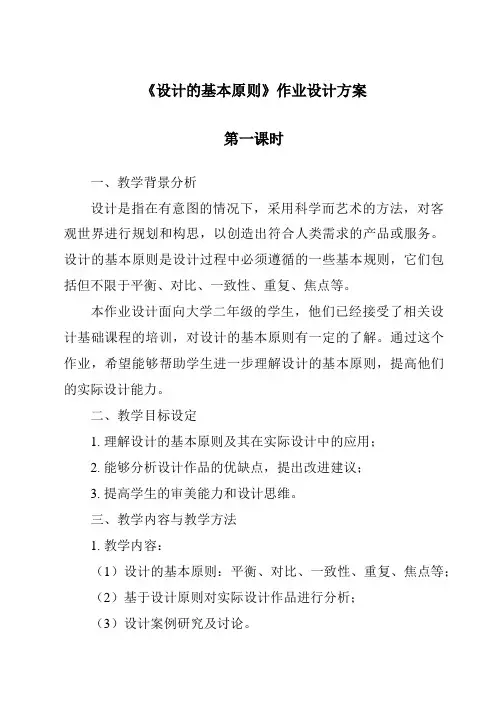 《设计的基本原则》作业设计方案

第一课时

一、教学背景分析

设计是指在有意图的情况下，采用科学而艺术的方法，对客观世界进行规划和构思，以创造出符合人类需求的产品或服务。设计的基本原则是设计过程中必须遵循的一些基本规则，它们包括但不限于平衡、对比、一致性、重复、焦点等。

本作业设计面向大学二年级的学生，他们已经接受了相关设计基础课程的培训，对设计的基本原则有一定的了解。通过这个作业，希望能够帮助学生进一步理解设计的基本原则，提高他们的实际设计能力。

二、教学目标设定

1. 理解设计的基本原则及其在实际设计中的应用；

2. 能够分析设计作品的优缺点，提出改进建议；

3. 提高学生的审美能力和设计思维。

三、教学内容与教学方法

1. 教学内容：

（1）设计的基本原则：平衡、对比、一致性、重复、焦点等；

（2）基于设计原则对实际设计作品进行分析；

（3）设计案例研究及讨论。